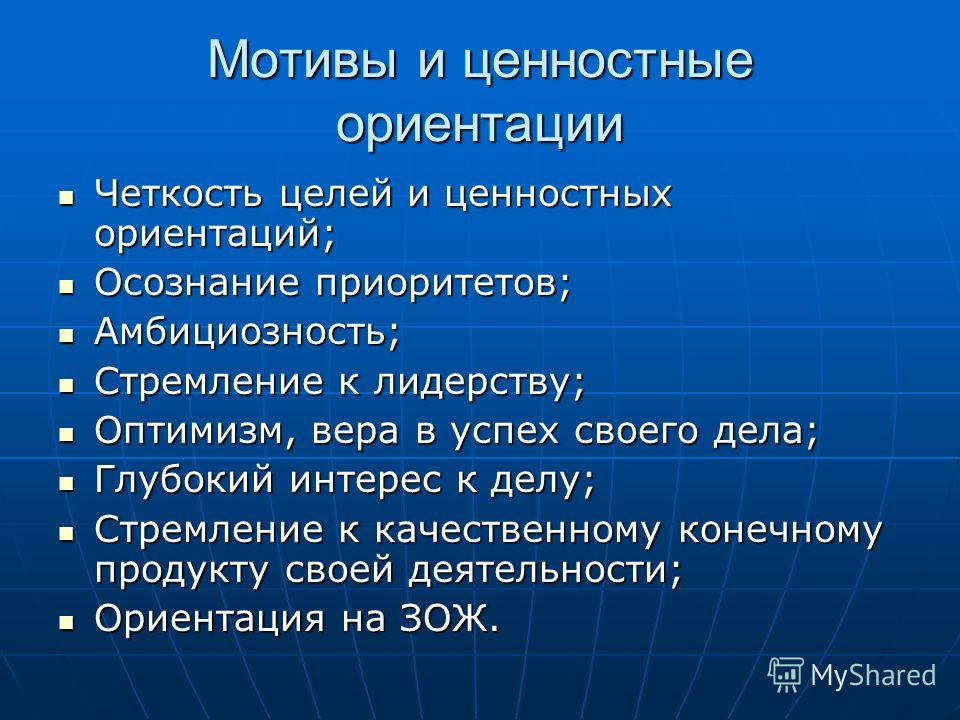 Мотивы и ценностные ориентации

- Четкость целей и ценностных ориентаций;
- Осознание приоритетов;
- Амбициозность;
- Стремление к лидерству;
- Оптимизм, вера в успех своего дела;
- Глубокий интерес к делу;
- Стремление к качественному конечному продукту своей деятельности;
- Ориентация на ЗОЖ.

MyShared